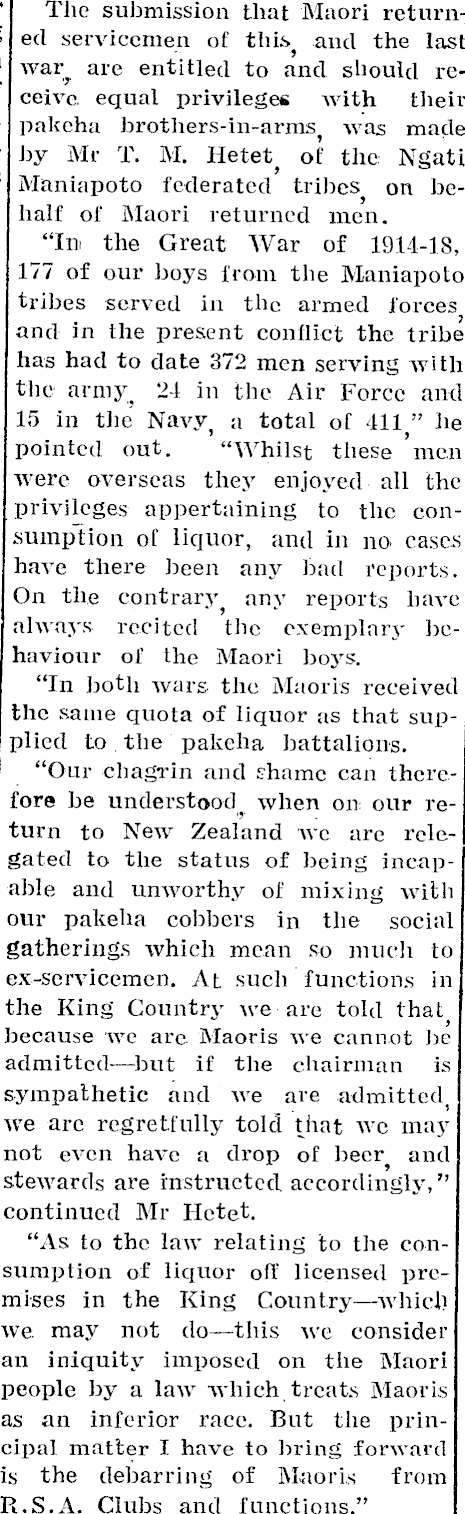 The submission that Maori returned servicemen of this, and the last war, are entitled to and should receive equal privileges with their pakeha brothers-in-arms, was made by Mr T. M. Hetet, of the Ngati Maniapoto federated tribes, on behalf of Maori returned men.

"In the Great War of 1914-18, 177 of our boys from the Maniapoto tribes served in the armed forces, and in the present conflict the tribe has had to date 372 men serving with the army, 24 in the Air Force and 15 in the Navy, a total of 411," he pointed out. "Whilst these men were overseas they enjoyed all the privileges appertaining to the consumption of liquor, and in no cases have there been any bad reports. On the contrary, any reports have always recited the exemplary behaviour of the Maori boys.

"In both wars the Maoris received the same quota of liquor as that supplied to the pakeha battalions.

"Our chagrin and shame can therefore be understood, when on our return to New Zealand we are relegated to the status of being incapable and unworthy of mixing with our pakeha cobbers in the social gatherings which mean so much to ex-servicemen. At such functions in the King Country we are told that, because we are Maoris we cannot be admitted—but if the chairman is sympathetic and we are admitted, we are regretfully told that we may not even have a drop of beer, and stewards are instructed accordingly," continued Mr Hetet.

"As to the law relating to the consumption of liquor off licensed premises in the King Country—which we may not do—this we consider an iniquity imposed on the Maori people by a law which treats Maoris as an inferior race. But the principal matter I have to bring forward is the debarring of Maoris from R.S.A. Clubs and functions."